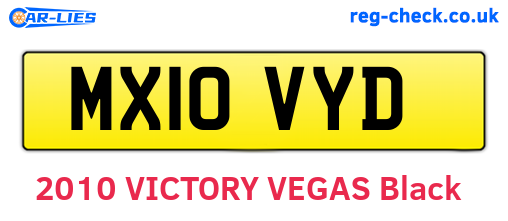 CAR-LIES

reg-check.co.uk

MX10 VYD

2010 VICTORY VEGAS Black